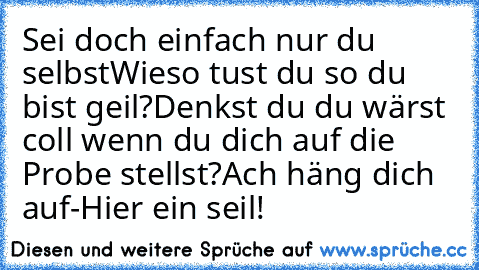 Sei doch einfach nur du selbstWieso tust du so du bist geil?Denkst du du wärst coll wenn du dich auf die Probe stellst?Ach häng dich auf-Hier ein seil!

Diesen und weitere Sprüche auf www.sprüche.cc